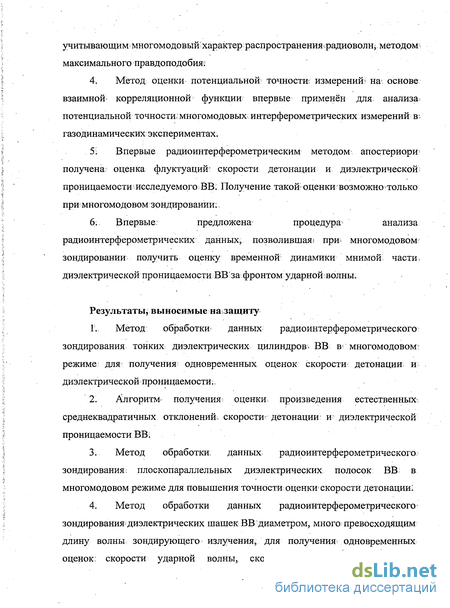 учитывающим многомодовый характер распространения радиоволн, методом максимального правдоподобия.

4. Метод оценки потенциальной точности измерений на основе взаимной корреляционной функции впервые применён для анализа потенциальной точности многомодовых интерферометрических измерений в газодинамических экспериментах.

5. Впервые радиоинтерферометрическим методом апостериори получена оценка флуктуаций скорости детонации и диэлектрической проницаемости исследуемого ВВ. Получение такой оценки возможно только при многомодовом зондировании.

6. Впервые предложена процедура анализа радиоинтерферометрических данных, позволившая при многомодовом зондировании получить оценку временной динамики мнимой части диэлектрической проницаемости ВВ за фронтом ударной волны.

Результаты, выносимые на защиту

1. Метод обработки данных радиоинтерферометрического зондирования тонких диэлектрических цилиндров ВВ в многомодовом режиме для получения одновременных оценок скорости детонации и диэлектрической проницаемости.

2. Алгоритм получения оценки произведения естественных среднеквадратичных отклонений скорости детонации и диэлектрической проницаемости ВВ.

3. Метод обработки данных радиоинтерферометрического зондирования плоскопараллельных диэлектрических полосок ВВ в многомодовом режиме для повышения точности оценки скорости детонации.

4. Метод обработки данных радиоинтерферометрического зондирования диэлектрических шашек ВВ диаметром, много превосходящим длину волны зондирующего излучения, для получения одновременных оценок скорости ударной волны, скс

dsLib.net
библиотека диссертаций